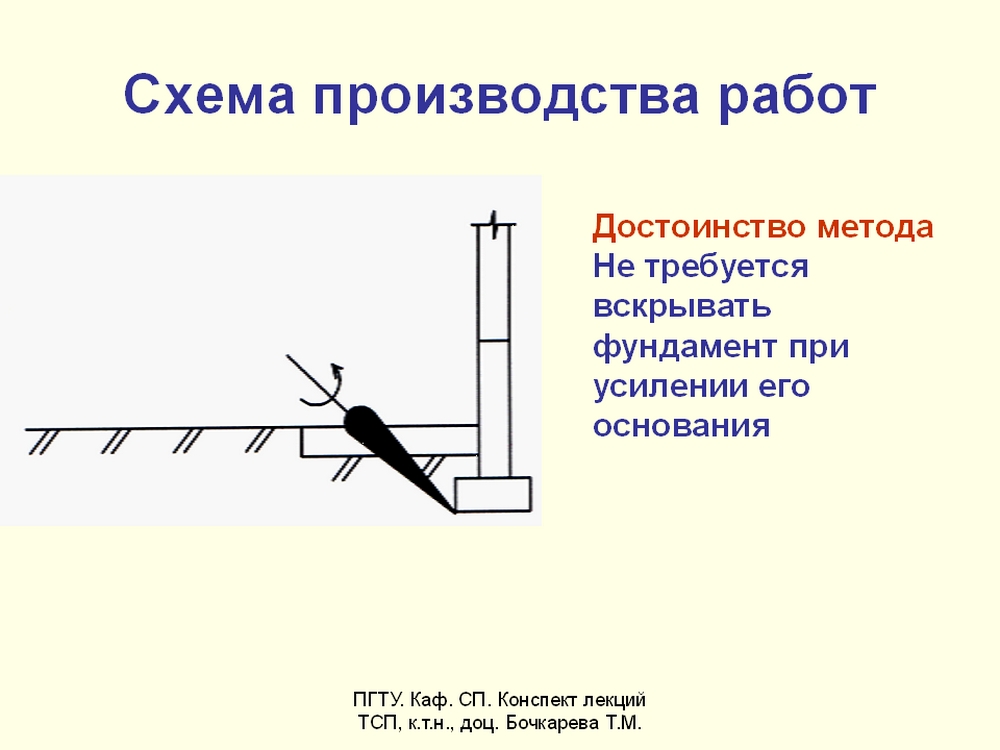 Схема производства работ

Достоинство метода
Не требуется вскрывать фундамент при усилении его основания

ПГТУ. Каф. СП. Конспект лекций
ТСП, к.т.н., доц. Бочкарева Т.М.